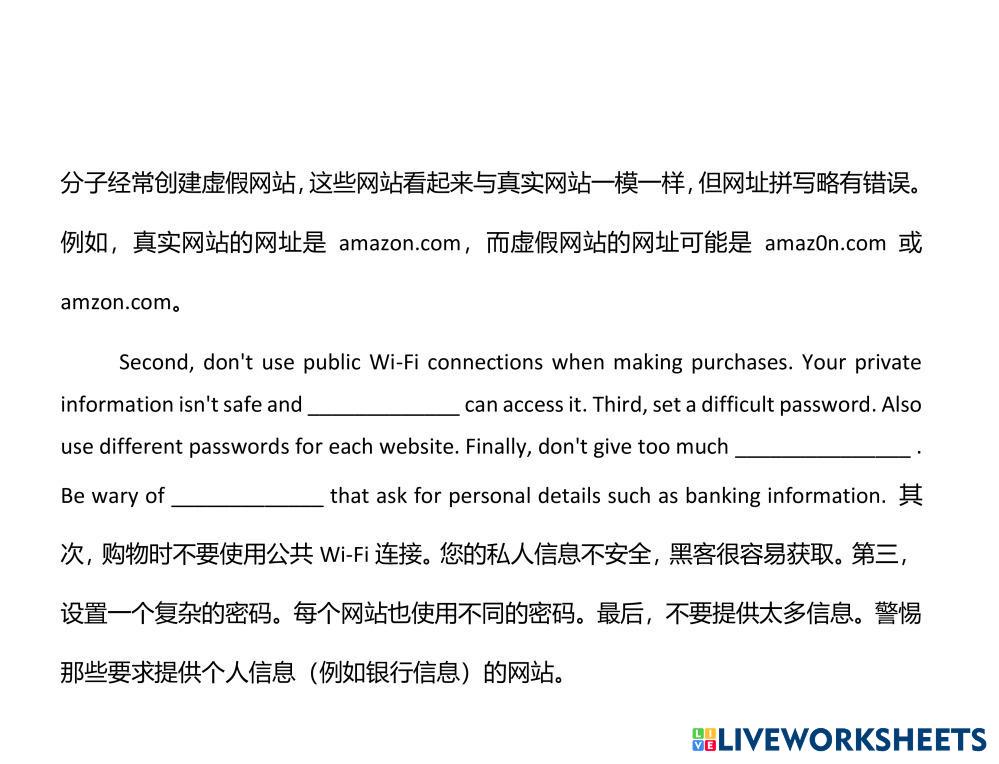 分子经常创建虚假网站，这些网站看起来与真实网站一模一样，但网址拼写略有错误。例如，真实网站的网址是amazon.com，而虚假网站的网址可能是amaz0n.com或amzon.com。

Second, don't use public Wi-Fi connections when making purchases. Your private information isn't safe and ____ can access it. Third, set a difficult password. Also use different passwords for each website. Finally, don't give too much ____ . Be wary of ____ that ask for personal details such as banking information. 其次，购物时不要使用公共Wi-Fi连接。您的私人信息不安全，黑客很容易获取。第三，设置一个复杂的密码。每个网站也使用不同的密码。最后，不要提供太多信息。警惕那些要求提供个人信息（例如银行信息）的网站。

LIVEWORKSHEETS